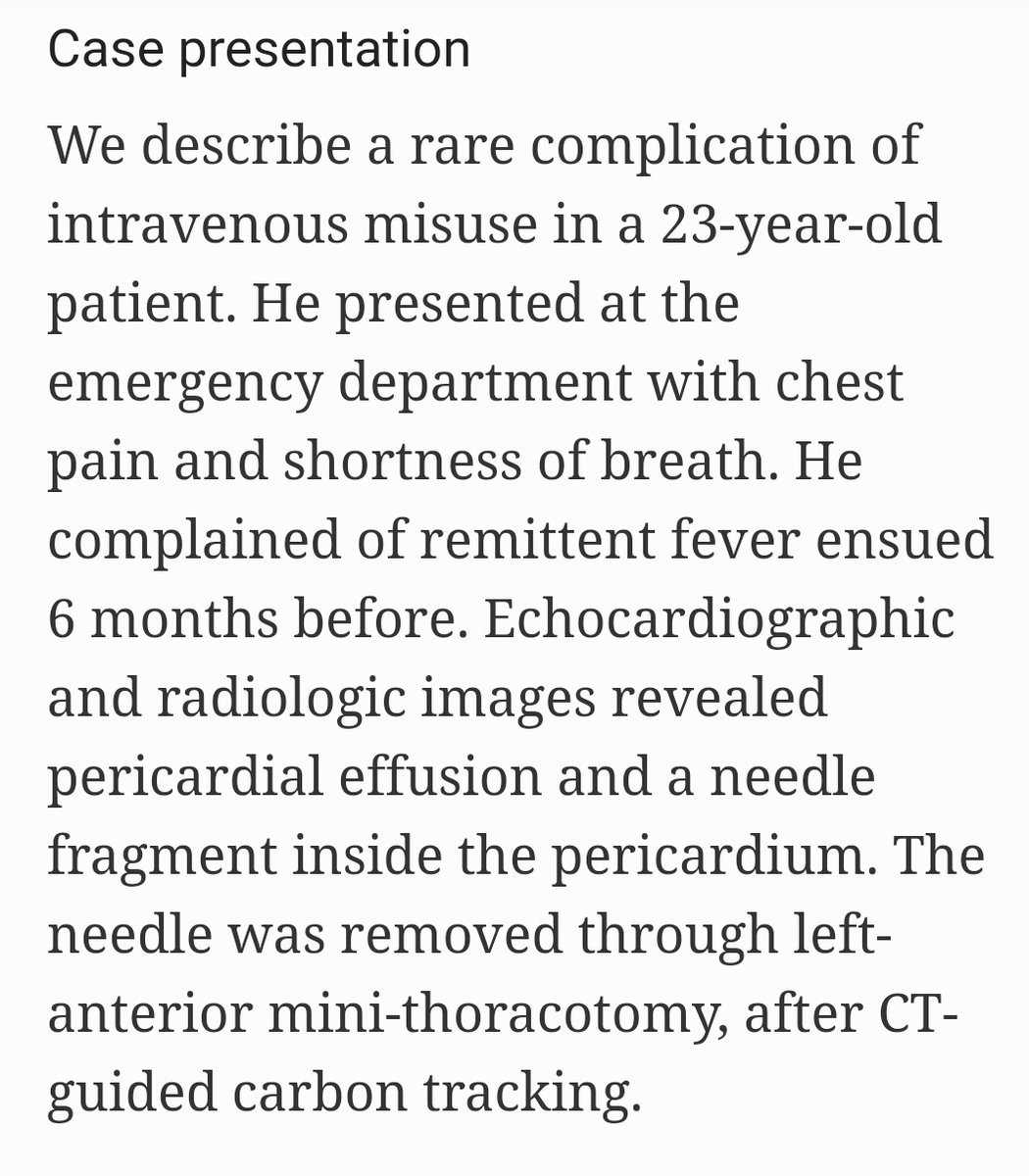 Case presentation

We describe a rare complication of intravenous misuse in a 23-year-old patient. He presented at the emergency department with chest pain and shortness of breath. He complained of remittent fever ensued 6 months before. Echocardiographic and radiologic images revealed pericardial effusion and a needle fragment inside the pericardium. The needle was removed through left-anterior mini-thoracotomy, after CT-guided carbon tracking.